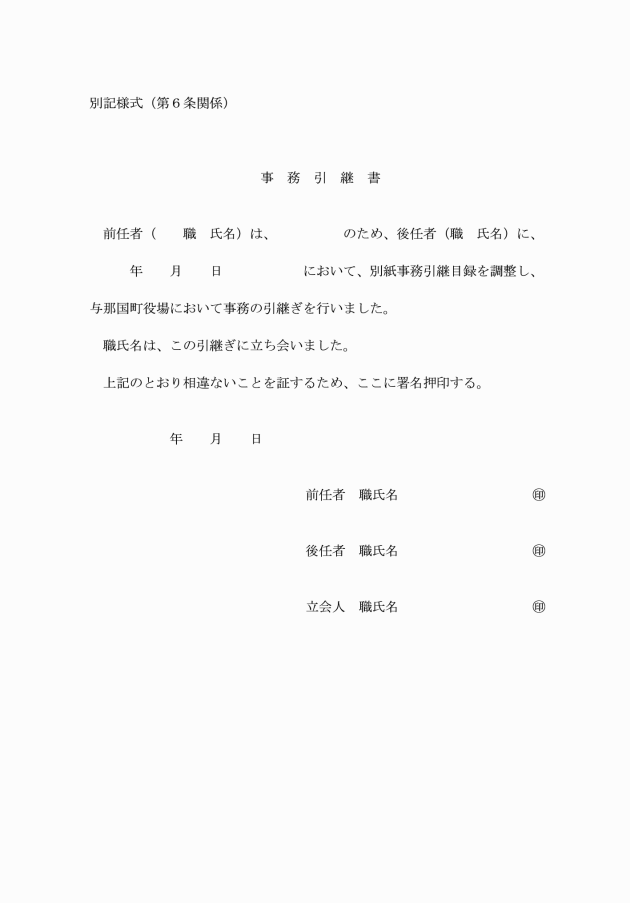 別記様式（第６条関係）

事　務　引　継　書

前任者（　　職　氏名）は、　　　　　のため、後任者（職　氏名）に、

年　　月　　日　　　　　　において、別紙事務引継目録を調整し、与那国町役場において事務の引継ぎを行いました。

職氏名は、この引継ぎに立ち会いました。

上記のとおり相違ないことを証するため、ここに署名押印する。

年　　月　　日

前任者　職氏名　　　　　　　　㊞

後任者　職氏名　　　　　　　　㊞

立会人　職氏名　　　　　　　　㊞